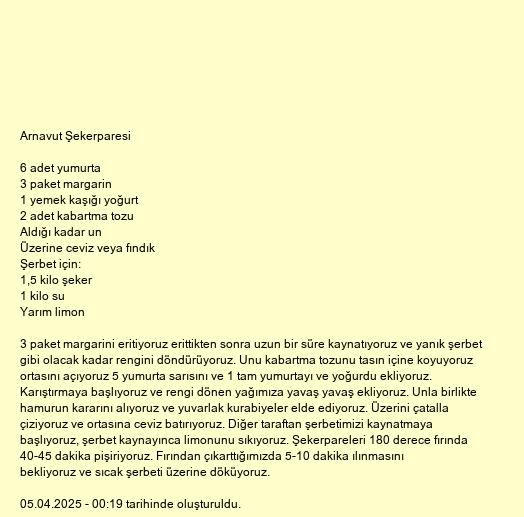 Arnavut Şekerparesi

6 adet yumurta
3 paket margarin
1 yemek kaşığı yoğurt
2 adet kabartma tozu
Aldığı kadar un
Üzerine ceviz veya fındık
Şerbet için:
1,5 kilo şeker
1 kilo su
Yarım limon

3 paket margarini eritiyoruz erittikten sonra uzun bir süre kaynatıyoruz ve yanık şerbet gibi olacak kadar rengini döndürüyoruz. Unu kabartma tozunu tasın içine koyuyoruz ortasını açıyoruz 5 yumurta sarısını ve 1 tam yumurtayı ve yoğurdu ekliyoruz. Karıştırmaya başlıyoruz ve rengi dönen yağımıza yavaş yavaş ekliyoruz. Unla birlikte hamurun kararını alıyoruz ve yuvarlak kurabiyeler elde ediyoruz. Üzerini çatalla çiziyoruz ve ortasına ceviz batırıyoruz. Diğer taraftan şerbetimizi kaynatmaya başlıyoruz, şerbet kaynayınca limonunu sıkıyoruz. Şekerpareleri 180 derece fırında 40-45 dakika pişiriyoruz. Fırından çıkarttığımızda 5-10 dakika ılınmasını bekliyoruz ve sıcak şerbeti üzerine döküyoruz.

05.04.2025 - 00:19 tarihinde oluşturuldu.